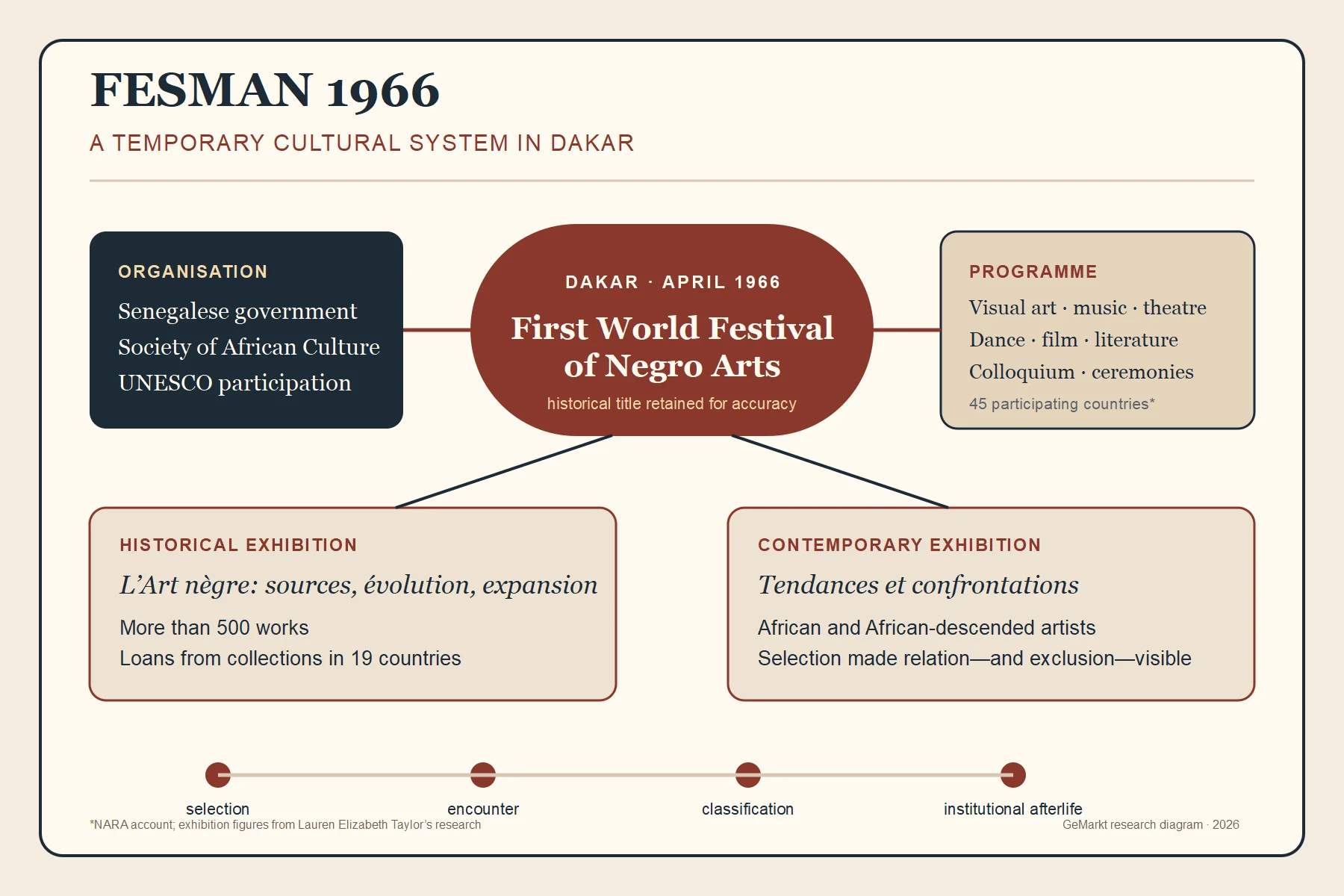 FESMAN 1966

A TEMPORARY CULTURAL SYSTEM IN DAKAR

ORGANISATION

Senegalese government
Society of African Culture
UNESCO participation

DAKAR · APRIL 1966

First World Festival of Negro Arts

historical title retained for accuracy

PROGRAMME

Visual art · music · theatre
Dance · film · literature
Colloquium · ceremonies

45 participating countries*

HISTORICAL EXHIBITION

L'Art nègre: sources, évolution, expansion

More than 500 works
Loans from collections in 19 countries

CONTEMPORARY EXHIBITION

Tendances et confrontations

African and African-descended artists
Selection made relation—and exclusion—visible

selection

encounter

classification

institutional afterlife

*NARA account; exhibition figures from Lauren Elizabeth Taylor's research

GeMarkt research diagram · 2026